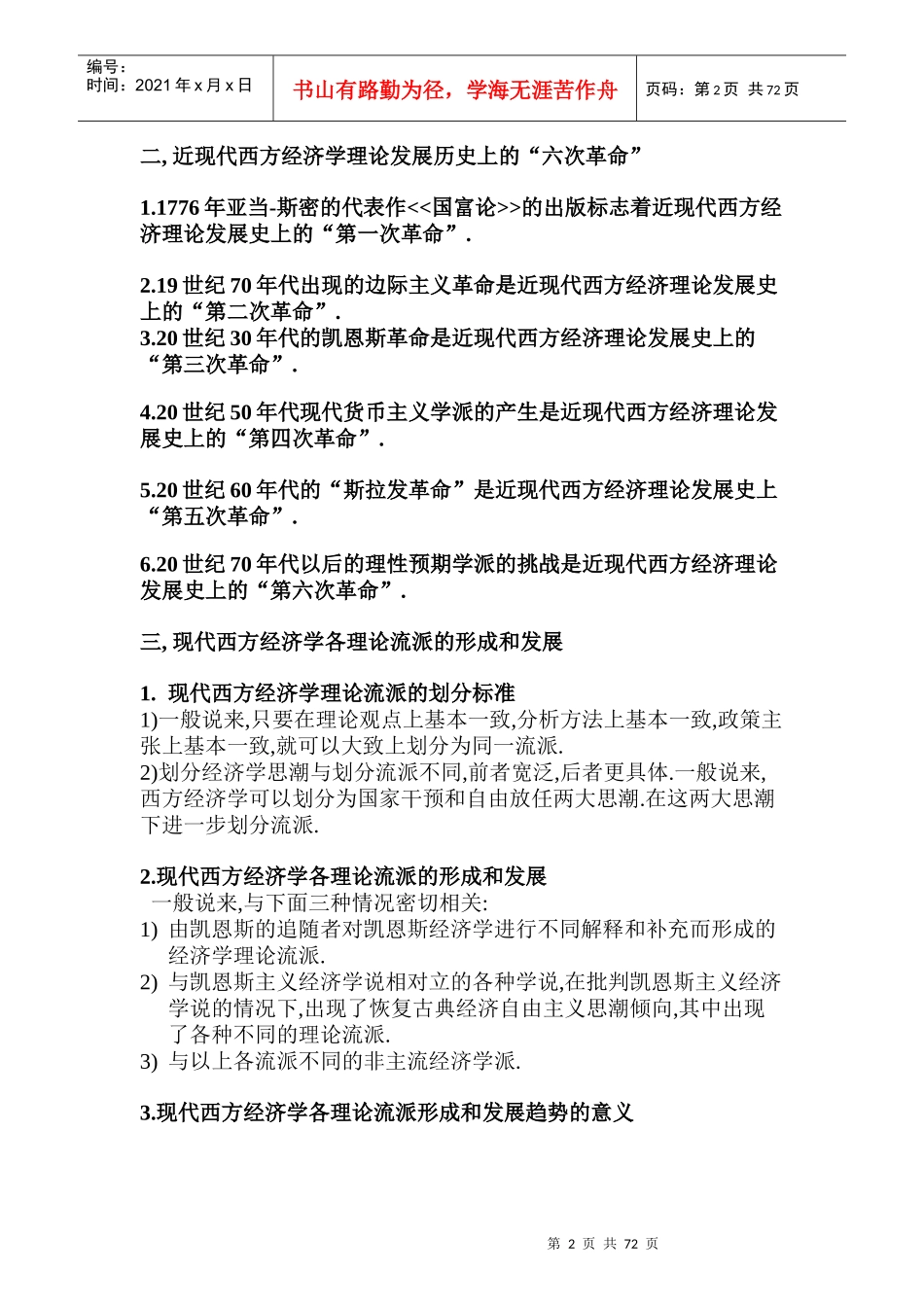 编号:
时间：2021 年 x 月 x 日

书山有路勤为径，学海无涯苦作舟

页码：第 2 页 共 72 页

二, 近现代西方经济学理论发展历史上的“六次革命”

1.1776 年亚当-斯密的代表作<<国富论>>的出版标志着近现代西方经济理论发展史上的“第一次革命”.

2.19 世纪 70 年代出现的边际主义革命是近现代西方经济理论发展史上的“第二次革命”.
3.20 世纪 30 年代的凯恩斯革命是近现代西方经济理论发展史上的“第三次革命”.

4.20 世纪 50 年代现代货币主义学派的产生是近现代西方经济理论发展史上的“第四次革命”.

5.20 世纪 60 年代的“斯拉发革命”是近现代西方经济理论发展史上“第五次革命”.

6.20 世纪 70 年代以后的理性预期学派的挑战是近现代西方经济理论发展史上的“第六次革命”.

三, 现代西方经济学各理论流派的形成和发展

1. 现代西方经济学理论流派的划分标准
1)一般说来,只要在理论观点上基本一致,分析方法上基本一致,政策主张上基本一致,就可以大致上划分为同一流派.
2)划分经济学思潮与划分流派不同,前者宽泛,后者更具体.一般说来,西方经济学可以划分为国家干预和自由放任两大思潮.在这两大思潮下进一步划分流派.

2.现代西方经济学各理论流派的形成和发展
一般说来,与下面三种情况密切相关:
1) 由凯恩斯的追随者对凯恩斯经济学进行不同解释和补充而形成的经济学理论流派.
2) 与凯恩斯主义经济学说相对立的各种学说,在批判凯恩斯主义经济学说的情况下,出现了恢复古典经济自由主义思潮倾向,其中出现了各种不同的理论流派.
3) 与以上各流派不同的非主流经济学派.

3.现代西方经济学各理论流派形成和发展趋势的意义

第 2 页 共 72 页